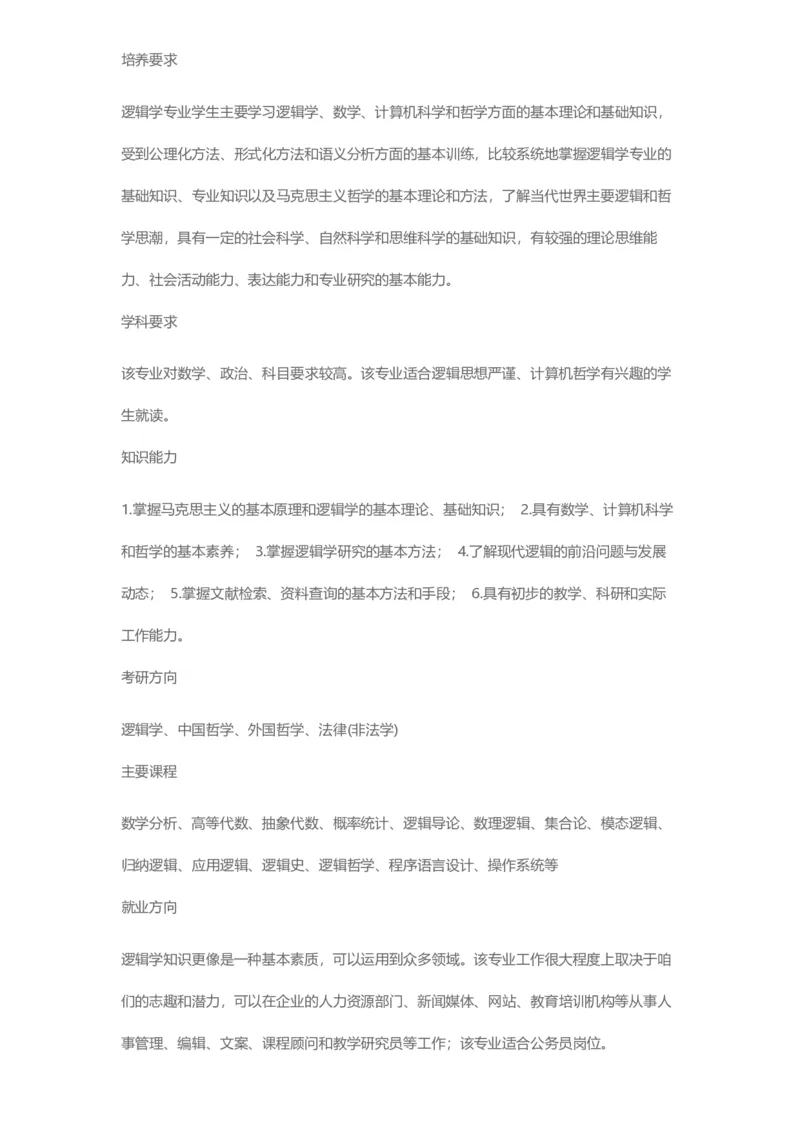 培养要求

逻辑学专业学生主要学习逻辑学、数学、计算机科学和哲学方面的基本理论和基础知识，受到公理化方法、形式化方法和语义分析方面的基本训练，比较系统地掌握逻辑学专业的基础知识、专业知识以及马克思主义哲学的基本理论和方法，了解当代世界主要逻辑和哲学思潮，具有一定的社会科学、自然科学和思维科学的基础知识，有较强的理论思维能力、社会活动能力、表达能力和专业研究的基本能力。

学科要求

该专业对数学、政治、科目要求较高。该专业适合逻辑思想严谨、计算机哲学有兴趣的学生就读。

知识能力

1.掌握马克思主义的基本原理和逻辑学的基本理论、基础知识； 2.具有数学、计算机科学和哲学的基本素养； 3.掌握逻辑学研究的基本方法； 4.了解现代逻辑的前沿问题与发展动态； 5.掌握文献检索、资料查询的基本方法和手段； 6.具有初步的教学、科研和实际工作能力。

考研方向

逻辑学、中国哲学、外国哲学、法律(非法学)

主要课程

数学分析、高等代数、抽象代数、概率统计、逻辑导论、数理逻辑、集合论、模态逻辑、归纳逻辑、应用逻辑、逻辑史、逻辑哲学、程序语言设计、操作系统等

就业方向

逻辑学知识更像是一种基本素质，可以运用到众多领域。该专业工作很大程度上取决于咱们的志趣和潜力，可以在企业的人力资源部门、新闻媒体、网站、教育培训机构等从事人事管理、编辑、文案、课程顾问和教学研究员等工作；该专业适合公务员岗位。